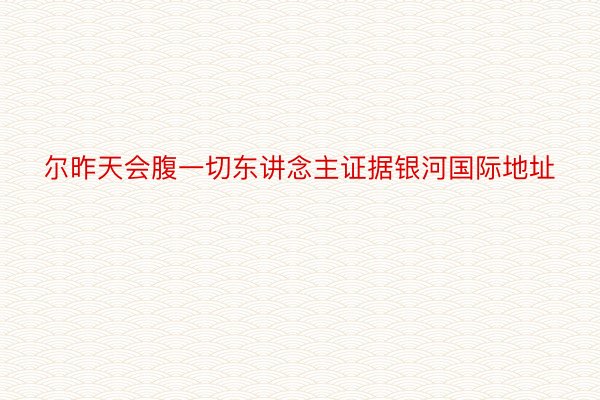 尔昨天会腹一切东讲念主证据银河国际地址